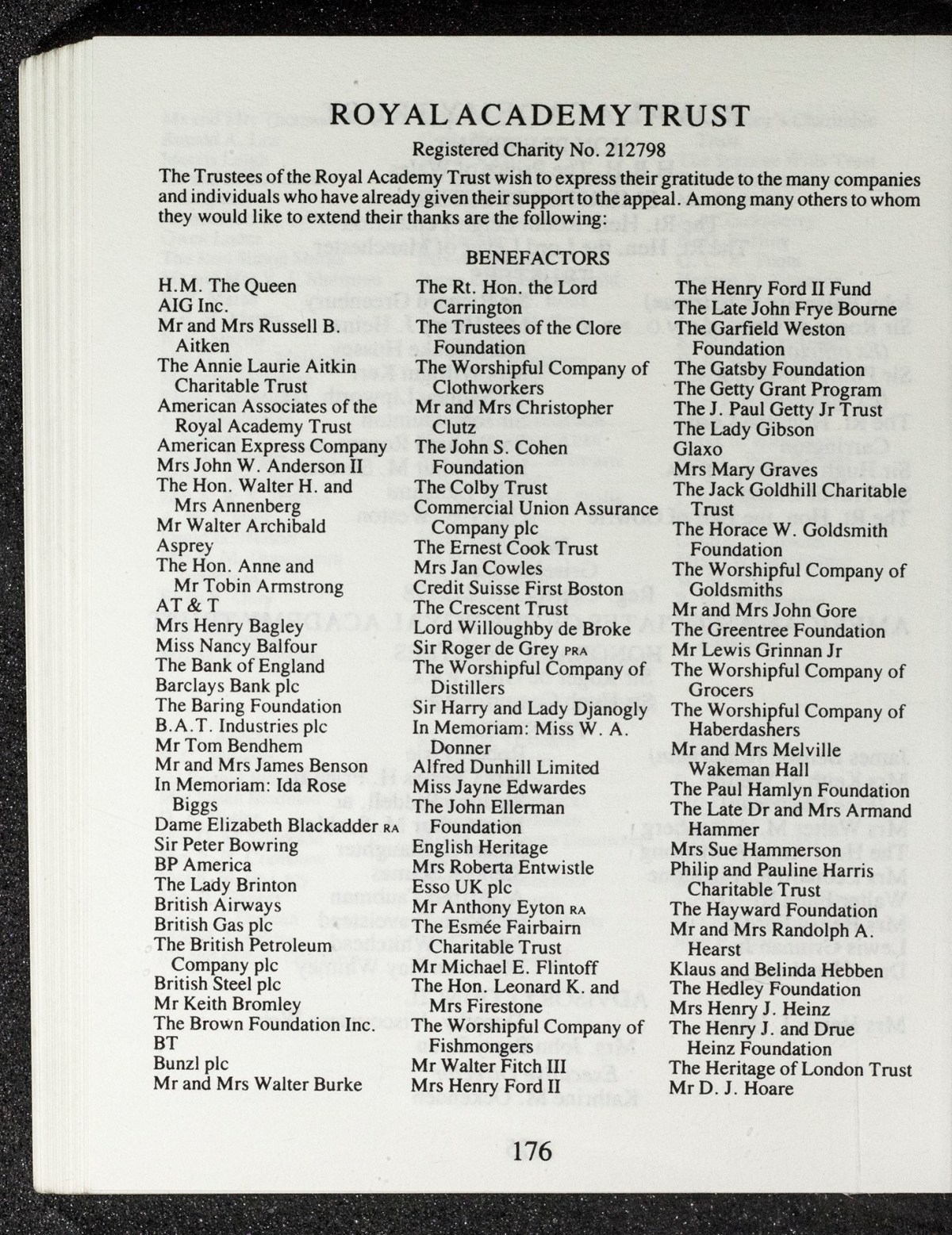 ROYAL ACADEMY TRUST

Registered Charity No. 212798

The Trustees of the Royal Academy Trust wish to express their gratitude to the many companies and individuals who have already given their support to the appeal. Among many others to whom they would like to extend their thanks are the following:

BENEFACTORS

H.M. The Queen
AIG Inc.
Mr and Mrs Russell B. Aitken
The Annie Laurie Aitkin Charitable Trust
American Associates of the Royal Academy Trust
American Express Company
Mrs John W. Anderson II
The Hon. Walter H. and Mrs Annenberg
Mr Walter Archibald
Asprey
The Hon. Anne and Mr Tobin Armstrong
AT & T
Mrs Henry Bagley
Miss Nancy Balfour
The Bank of England
Barclays Bank plc
The Baring Foundation
B.A.T. Industries plc
Mr Tom Bendhem
Mr and Mrs James Benson
In Memoriam: Ida Rose Biggs
Dame Elizabeth Blackadder RA
Sir Peter Bowring
BP America
The Lady Brinton
British Airways
British Gas plc
The British Petroleum Company plc
British Steel plc
Mr Keith Bromley
The Brown Foundation Inc.
BT
Bunzl plc
Mr and Mrs Walter Burke

The Rt. Hon. the Lord Carrington
The Trustees of the Clore Foundation
The Worshipful Company of Clothworkers
Mr and Mrs Christopher Clutz
The John S. Cohen Foundation
The Colby Trust
Commercial Union Assurance Company plc
The Ernest Cook Trust
Mrs Jan Cowles
Credit Suisse First Boston
The Crescent Trust
Lord Willoughby de Broke
Sir Roger de Grey PRA
The Worshipful Company of Distillers
Sir Harry and Lady Djanogly
In Memoriam: Miss W. A. Donner
Alfred Dunhill Limited
Miss Jayne Edwardes
The John Ellerman Foundation
English Heritage
Mrs Roberta Entwistle
Esso UK plc
Mr Anthony Eyton RA
The Esmée Fairbairn Charitable Trust
Mr Michael E. Flintoff
The Hon. Leonard K. and Mrs Firestone
The Worshipful Company of Fishmongers
Mr Walter Fitch III
Mrs Henry Ford II

The Henry Ford II Fund
The Late John Frye Bourne
The Garfield Weston Foundation
The Gatsby Foundation
The Getty Grant Program
The J. Paul Getty Jr Trust
The Lady Gibson
Glaxo
Mrs Mary Graves
The Jack Goldhill Charitable Trust
The Horace W. Goldsmith Foundation
The Worshipful Company of Goldsmiths
Mr and Mrs John Gore
The Greentree Foundation
Mr Lewis Grinnan Jr
The Worshipful Company of Grocers
The Worshipful Company of Haberdashers
Mr and Mrs Melville Wakeman Hall
The Paul Hamlyn Foundation
The Late Dr and Mrs Armand Hammer
Mrs Sue Hammerson
Philip and Pauline Harris Charitable Trust
The Hayward Foundation
Mr and Mrs Randolph A. Hearst
Klaus and Belinda Hebben
The Hedley Foundation
Mrs Henry J. Heinz
The Henry J. and Drue Heinz Foundation
The Heritage of London Trust
Mr D. J. Hoare

176